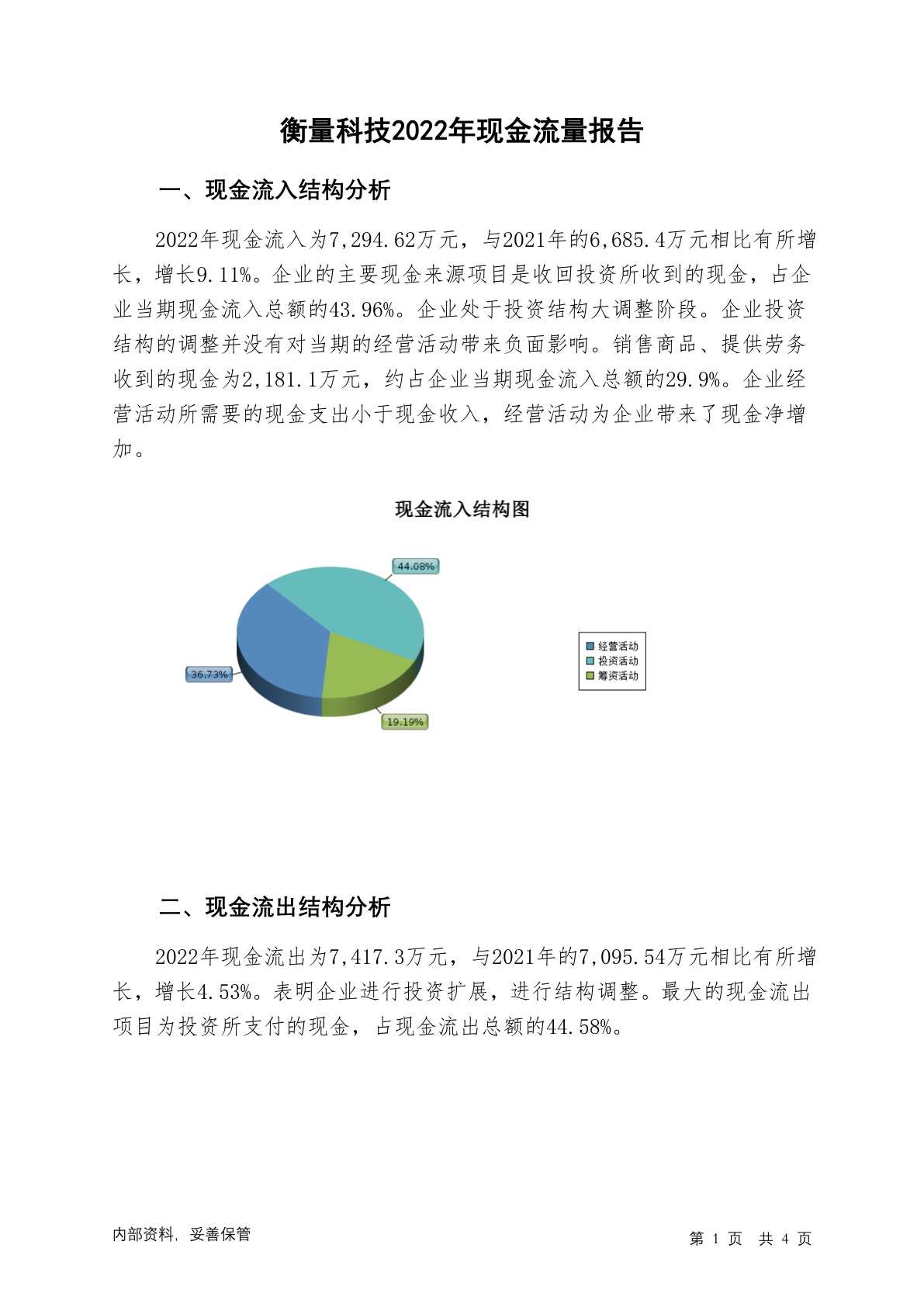 衡量科技2022年现金流量报告

一、现金流入结构分析

2022年现金流入为7,294.62万元，与2021年的6,685.4万元相比有所增长，增长9.11%。企业的主要现金来源项目是收回投资所收到的现金，占企业当期现金流入总额的43.96%。企业处于投资结构大调整阶段。企业投资结构的调整并没有对当期的经营活动带来负面影响。销售商品、提供劳务收到的现金为2,181.1万元，约占企业当期现金流入总额的29.9%。企业经营活动所需要的现金支出小于现金收入，经营活动为企业带来了现金净增加。

现金流入结构图

44.08%

36.73%

19.19%

经营活动
投资活动
筹资活动

二、现金流出结构分析

2022年现金流出为7,417.3万元，与2021年的7,095.54万元相比有所增长，增长4.53%。表明企业进行投资扩展，进行结构调整。最大的现金流出项目为投资所支付的现金，占现金流出总额的44.58%。

内部资料，妥善保管

第 1 页 共 4 页